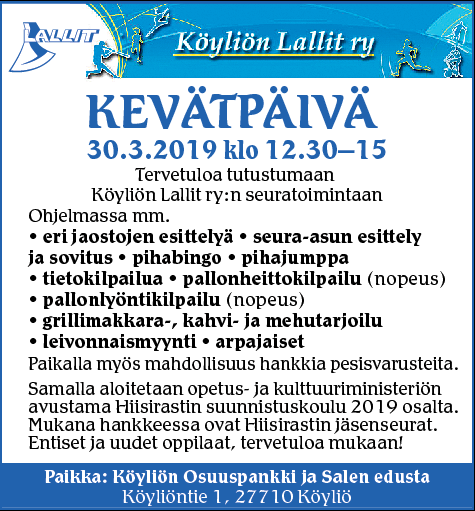 LALLIT

Köyliön Lallit ry

KEVÄTPÄIVÄ

30.3.2019 klo 12.30–15

Tervetuloa tutustumaan
Köyliön Lallit ry:n seuratoimintaan

Ohjelmassa mm.
• eri jaostojen esittelyä • seura-asun esittely ja sovitus • pihabingo • pihajumppa
• tietokilpailua • pallonheittokilpailu (nopeus)
• pallonlyöntikilpailu (nopeus)
• grillimakkara-, kahvi- ja mehutarjoilu
• leivonnaismyynti • arpajaiset

Paikalla myös mahdollisuus hankkia pesisvarusteita.

Samalla aloitetaan opetus- ja kulttuuriministeriön avustama Hiisirastin suunnistuskoulu 2019 osalta. Mukana hankkeessa ovat Hiisirastin jäsenseurat. Entiset ja uudet oppilaat, tervetuloa mukaan!

Paikka: Köyliön Osuuspankki ja Salen edusta
Köyliöntie 1, 27710 Köyliö